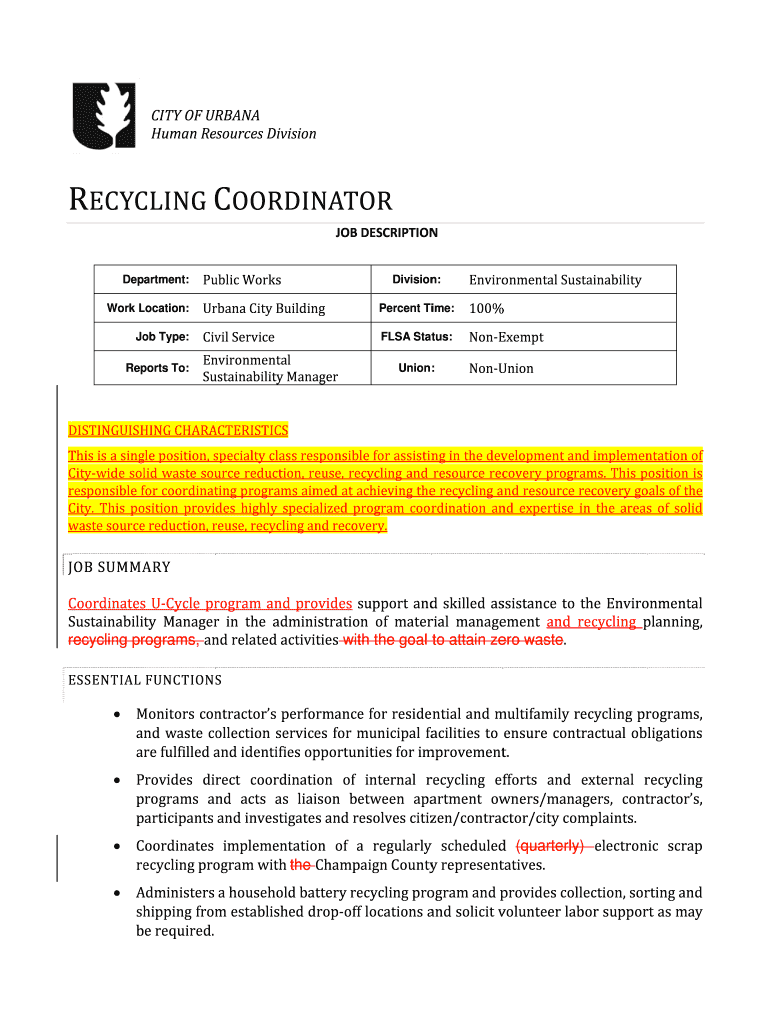 CITY OF URBANA
Human Resources Division

RECYCLING COORDINATOR

JOB DESCRIPTION

| Department: | Public Works | Division: | Environmental Sustainability |
|---|---|---|---|
| Work Location: | Urbana City Building | Percent Time: | 100% |
| Job Type: | Civil Service | FLSA Status: | Non-Exempt |
| Reports To: | Environmental Sustainability Manager | Union: | Non-Union |

DISTINGUISHING CHARACTERISTICS
This is a single position, specialty class responsible for assisting in the development and implementation of City-wide solid waste source reduction, reuse, recycling and resource recovery programs. This position is responsible for coordinating programs aimed at achieving the recycling and resource recovery goals of the City. This position provides highly specialized program coordination and expertise in the areas of solid waste source reduction, reuse, recycling and recovery.

JOB SUMMARY

Coordinates U-Cycle program and provides support and skilled assistance to the Environmental Sustainability Manager in the administration of material management and recycling planning, recycling programs, and related activities with the goal to attain zero waste.

ESSENTIAL FUNCTIONS

• Monitors contractor's performance for residential and multifamily recycling programs, and waste collection services for municipal facilities to ensure contractual obligations are fulfilled and identifies opportunities for improvement.

• Provides direct coordination of internal recycling efforts and external recycling programs and acts as liaison between apartment owners/managers, contractor's, participants and investigates and resolves citizen/contractor/city complaints.

• Coordinates implementation of a regularly scheduled (quarterly) electronic scrap recycling program with the Champaign County representatives.

• Administers a household battery recycling program and provides collection, sorting and shipping from established drop-off locations and solicit volunteer labor support as may be required.